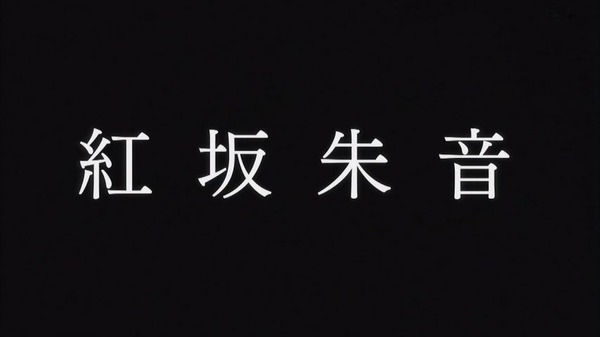 紅坂朱音